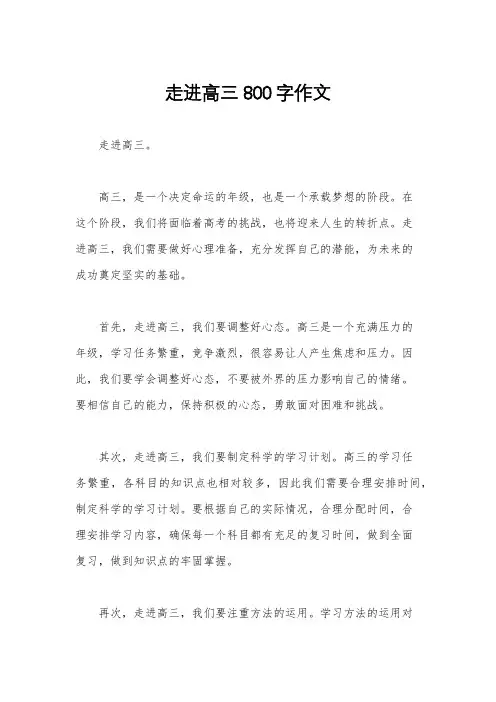 走进高三800字作文

走进高三。

高三，是一个决定命运的年级，也是一个承载梦想的阶段。在这个阶段，我们将面临着高考的挑战，也将迎来人生的转折点。走进高三，我们需要做好心理准备，充分发挥自己的潜能，为未来的成功奠定坚实的基础。

首先，走进高三，我们要调整好心态。高三是一个充满压力的年级，学习任务繁重，竞争激烈，很容易让人产生焦虑和压力。因此，我们要学会调整好心态，不要被外界的压力影响自己的情绪。要相信自己的能力，保持积极的心态，勇敢面对困难和挑战。

其次，走进高三，我们要制定科学的学习计划。高三的学习任务繁重，各科目的知识点也相对较多，因此我们需要合理安排时间，制定科学的学习计划。要根据自己的实际情况，合理分配时间，合理安排学习内容，确保每一个科目都有充足的复习时间，做到全面复习，做到知识点的牢固掌握。

再次，走进高三，我们要注重方法的运用。学习方法的运用对